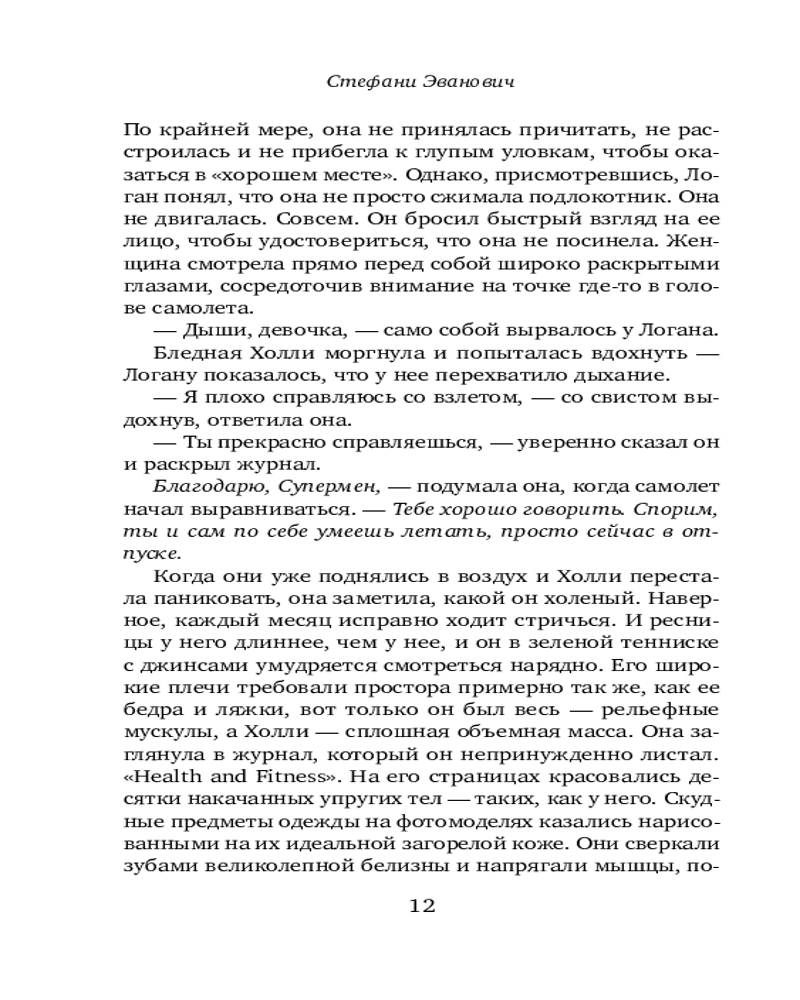 Стефани Эванович

По крайней мере, она не принялась причитать, не расстроилась и не прибегла к глупым уловкам, чтобы оказаться в «хорошем месте». Однако, присмотревшись, Логан понял, что она не просто сжимала подлокотник. Она не двигалась. Совсем. Он бросил быстрый взгляд на ее лицо, чтобы удостовериться, что она не посинела. Женщина смотрела прямо перед собой широко раскрытыми глазами, сосредоточив внимание на точке где-то в голове самолета.

— Дыши, девочка, — само собой вырвалось у Логана.

Бледная Холли моргнула и попыталась вдохнуть — Логану показалось, что у нее перехватило дыхание.

— Я плохо справляюсь со взлетом, — со свистом выдохнув, ответила она.

— Ты прекрасно справляешься, — уверенно сказал он и раскрыл журнал.

Благодарю, Супермен, — подумала она, когда самолет начал выравниваться. — Тебе хорошо говорить. Спорим, ты и сам по себе умеешь летать, просто сейчас в отпуске.

Когда они уже поднялись в воздух и Холли перестала паниковать, она заметила, какой он холеный. Наверное, каждый месяц исправно ходит стричься. И ресницы у него длиннее, чем у нее, и он в зеленой тенниске с джинсами умудряется смотреться нарядно. Его широкие плечи требовали простора примерно так же, как ее бедра и ляжки, вот только он был весь — рельефные мускулы, а Холли — сплошная объемная масса. Она заглянула в журнал, который он непринужденно листал. «Health and Fitness». На его страницах красовались десятки накачанных упругих тел — таких, как у него. Скудные предметы одежды на фотомоделях казались нарисованными на их идеальной загорелой коже. Они сверкали зубами великолепной белизны и напрягали мышцы, по-

12